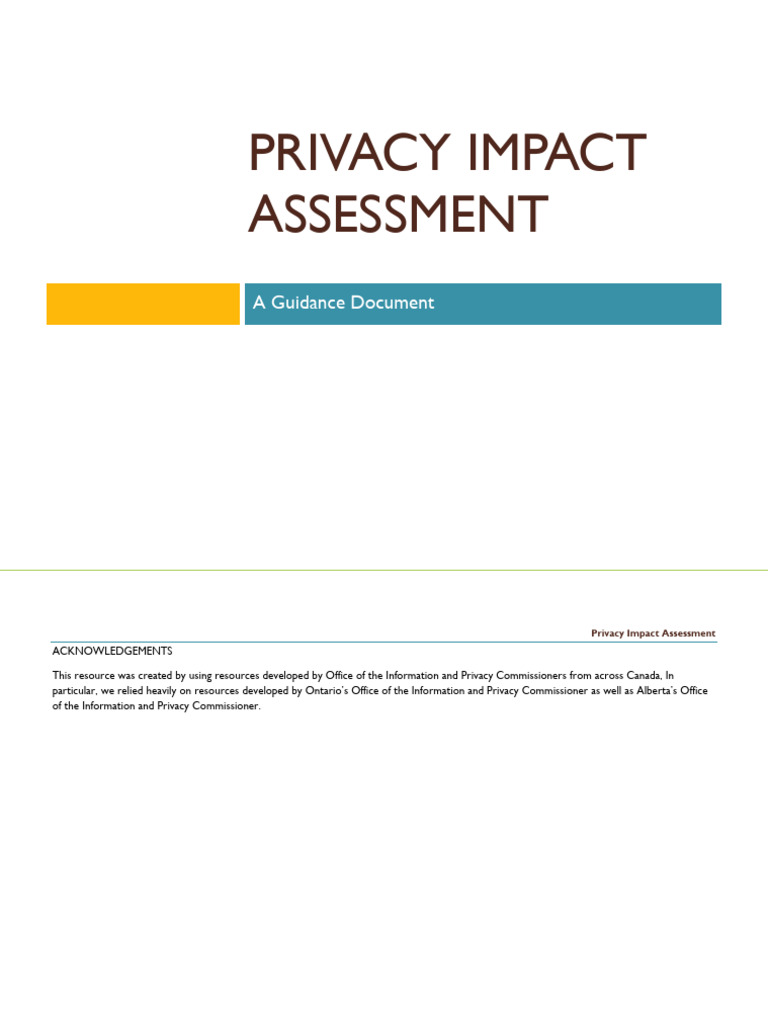 PRIVACY IMPACT ASSESSMENT

A Guidance Document

Privacy Impact Assessment

ACKNOWLEDGEMENTS

This resource was created by using resources developed by Office of the Information and Privacy Commissioners from across Canada, In particular, we relied heavily on resources developed by Ontario's Office of the Information and Privacy Commissioner as well as Alberta's Office of the Information and Privacy Commissioner.